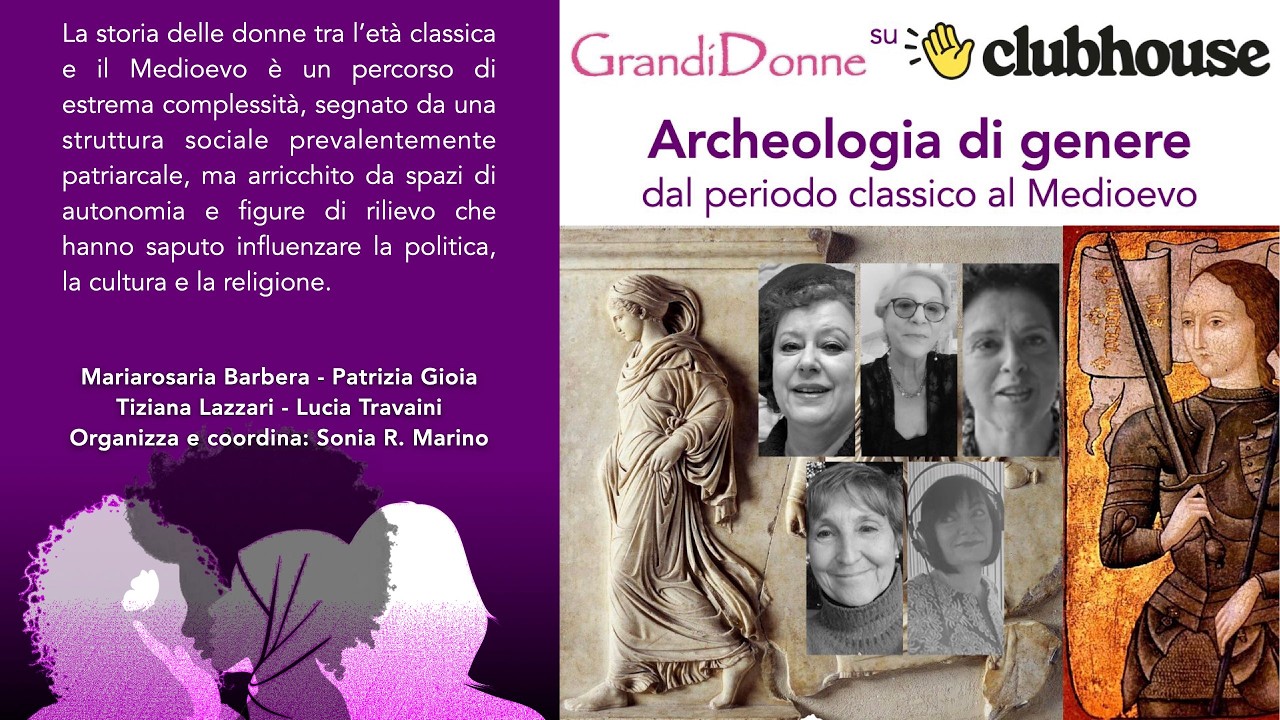 La storia delle donne tra l'età classica e il Medioevo è un percorso di estrema complessità, segnato da una struttura sociale prevalentemente patriarcale, ma arricchito da spazi di autonomia e figure di rilievo che hanno saputo influenzare la politica, la cultura e la religione.

Mariarosaria Barbera - Patrizia Gioia
Tiziana Lazzari - Lucia Travaini
Organizza e coordina: Sonia R. Marino

GrandiDonne su clubhouse

Archeologia di genere
dal periodo classico al Medioevo